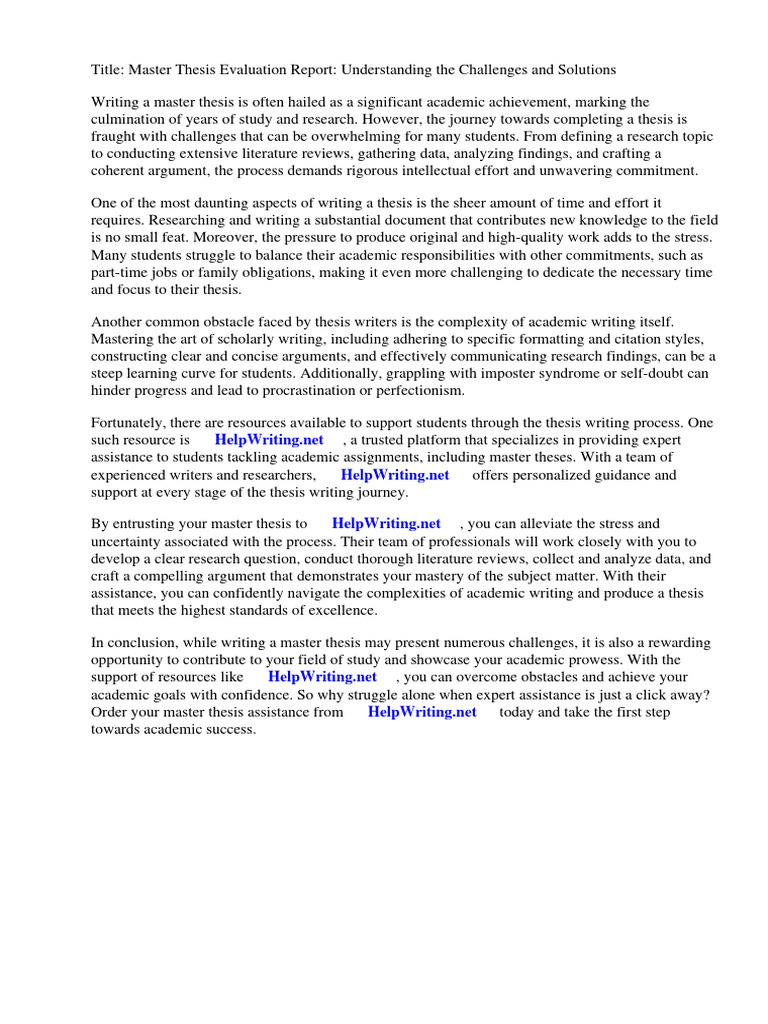 Title: Master Thesis Evaluation Report: Understanding the Challenges and Solutions

Writing a master thesis is often hailed as a significant academic achievement, marking the culmination of years of study and research. However, the journey towards completing a thesis is fraught with challenges that can be overwhelming for many students. From defining a research topic to conducting extensive literature reviews, gathering data, analyzing findings, and crafting a coherent argument, the process demands rigorous intellectual effort and unwavering commitment.

One of the most daunting aspects of writing a thesis is the sheer amount of time and effort it requires. Researching and writing a substantial document that contributes new knowledge to the field is no small feat. Moreover, the pressure to produce original and high-quality work adds to the stress. Many students struggle to balance their academic responsibilities with other commitments, such as part-time jobs or family obligations, making it even more challenging to dedicate the necessary time and focus to their thesis.

Another common obstacle faced by thesis writers is the complexity of academic writing itself. Mastering the art of scholarly writing, including adhering to specific formatting and citation styles, constructing clear and concise arguments, and effectively communicating research findings, can be a steep learning curve for students. Additionally, grappling with imposter syndrome or self-doubt can hinder progress and lead to procrastination or perfectionism.

Fortunately, there are resources available to support students through the thesis writing process. One such resource is HelpWriting.net , a trusted platform that specializes in providing expert assistance to students tackling academic assignments, including master theses. With a team of experienced writers and researchers, HelpWriting.net offers personalized guidance and support at every stage of the thesis writing journey.

By entrusting your master thesis to HelpWriting.net , you can alleviate the stress and uncertainty associated with the process. Their team of professionals will work closely with you to develop a clear research question, conduct thorough literature reviews, collect and analyze data, and craft a compelling argument that demonstrates your mastery of the subject matter. With their assistance, you can confidently navigate the complexities of academic writing and produce a thesis that meets the highest standards of excellence.

In conclusion, while writing a master thesis may present numerous challenges, it is also a rewarding opportunity to contribute to your field of study and showcase your academic prowess. With the support of resources like HelpWriting.net , you can overcome obstacles and achieve your academic goals with confidence. So why struggle alone when expert assistance is just a click away? Order your master thesis assistance from HelpWriting.net today and take the first step towards academic success.